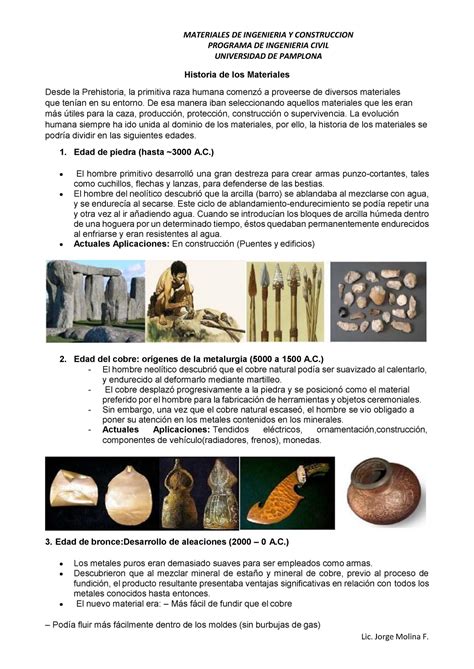 MATERIALES DE INGENIERIA Y CONSTRUCCION
PROGRAMA DE INGENIERIA CIVIL
UNIVERSIDAD DE PAMPLONA

Historia de los Materiales

Desde la Prehistoria, la primitiva raza humana comenzó a proveerse de diversos materiales que tenían en su entorno. De esa manera iban seleccionando aquellos materiales que les eran más útiles para la caza, producción, protección, construcción o supervivencia. La evolución humana siempre ha ido unida al dominio de los materiales, por ello, la historia de los materiales se podría dividir en las siguientes edades.

1. Edad de piedra (hasta ~3000 A.C.)

• El hombre primitivo desarrolló una gran destreza para crear armas punzo-cortantes, tales como cuchillos, flechas y lanzas, para defenderse de las bestias.
• El hombre del neolítico descubrió que la arcilla (barro) se ablandaba al mezclarse con agua, y se endurecía al secarse. Este ciclo de ablandamiento-endurecimiento se podía repetir una y otra vez al ir añadiendo agua. Cuando se introducían los bloques de arcilla húmeda dentro de una hoguera por un determinado tiempo, éstos quedaban permanentemente endurecidos al enfriarse y eran resistentes al agua.
• Actuales Aplicaciones: En construcción (Puentes y edificios)

2. Edad del cobre: orígenes de la metalurgia (5000 a 1500 A.C.)
- El hombre neolítico descubrió que el cobre natural podía ser suavizado al calentarlo, y endurecido al deformarlo mediante martilleo.
- El cobre desplazó progresivamente a la piedra y se posicionó como el material preferido por el hombre para la fabricación de herramientas y objetos ceremoniales.
- Sin embargo, una vez que el cobre natural escaseó, el hombre se vio obligado a poner su atención en los metales contenidos en los minerales.
- Actuales Aplicaciones: Tendidos eléctricos, ornamentación,construcción, componentes de vehículo(radiadores, frenos), monedas.

3. Edad de bronce:Desarrollo de aleaciones (2000 – 0 A.C.)

• Los metales puros eran demasiado suaves para ser empleados como armas.
• Descubrieron que al mezclar mineral de estaño y mineral de cobre, previo al proceso de fundición, el producto resultante presentaba ventajas significativas en relación con todos los metales conocidos hasta entonces.
• El nuevo material era: – Más fácil de fundir que el cobre

– Podía fluir más fácilmente dentro de los moldes (sin burbujas de gas)

Lic. Jorge Molina F.